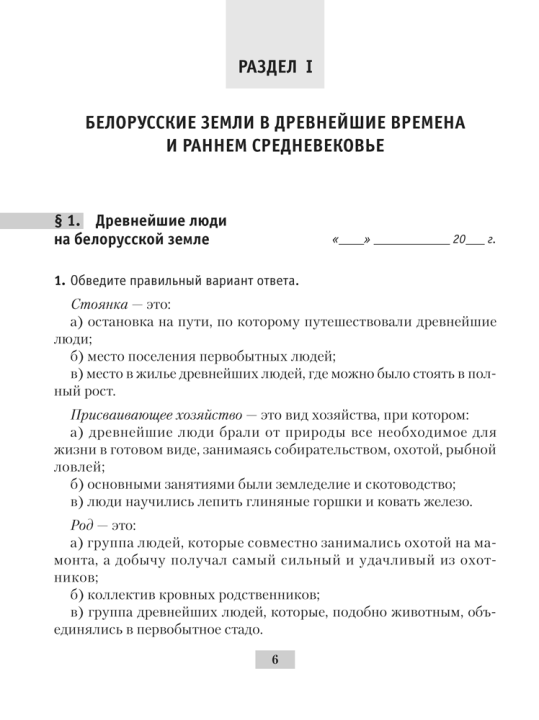 РАЗДЕЛ I

БЕЛОРУССКИЕ ЗЕМЛИ В ДРЕВНЕЙШИЕ ВРЕМЕНА И РАННЕМ СРЕДНЕВЕКОВЬЕ

§ 1. Древнейшие люди на белорусской земле

«____» ____________ 20___ г.

1. Обведите правильный вариант ответа.

Стоянка — это:
а) остановка на пути, по которому путешествовали древнейшие люди;
б) место поселения первобытных людей;
в) место в жилье древнейших людей, где можно было стоять в полный рост.

Присваивающее хозяйство — это вид хозяйства, при котором:
а) древнейшие люди брали от природы все необходимое для жизни в готовом виде, занимаясь собирательством, охотой, рыбной ловлей;
б) основными занятиями были земледелие и скотоводство;
в) люди научились лепить глиняные горшки и ковать железо.

Род — это:
а) группа людей, которые совместно занимались охотой на мамонта, а добычу получал самый сильный и удачливый из охотников;
б) коллектив кровных родственников;
в) группа древнейших людей, которые, подобно животным, объединялись в первобытное стадо.

6